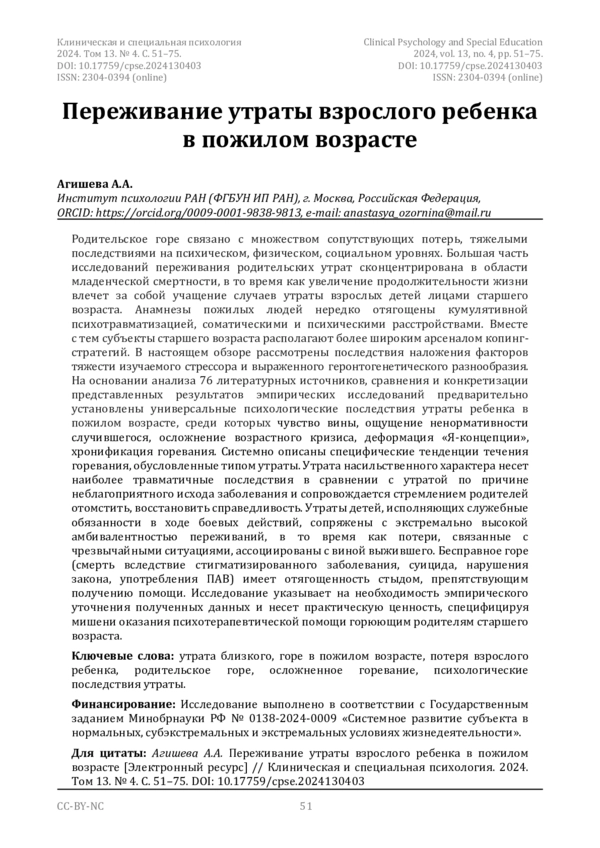 Клиническая и специальная психология
2024. Том 13. № 4. С. 51–75.
DOI: 10.17759/cpse.2024130403
ISSN: 2304-0394 (online)

Clinical Psychology and Special Education
2024, vol. 13, no. 4, pp. 51–75.
DOI: 10.17759/cpse.2024130403
ISSN: 2304-0394 (online)

Переживание утраты взрослого ребенка в пожилом возрасте

Агишева А.А.
Институт психологии РАН (ФГБУН ИП РАН), г. Москва, Российская Федерация,
ORCID: https://orcid.org/0009-0001-9838-9813, e-mail: anastasya_ozornina@mail.ru

Родительское горе связано с множеством сопутствующих потерь, тяжелыми последствиями на психическом, физическом, социальном уровнях. Большая часть исследований переживания родительских утрат сконцентрирована в области младенческой смертности, в то время как увеличение продолжительности жизни влечет за собой учащение случаев утраты взрослых детей лицами старшего возраста. Анамнезы пожилых людей нередко отягощены кумулятивной психотравматизацией, соматическими и психическими расстройствами. Вместе с тем субъекты старшего возраста располагают более широким арсеналом копинг-стратегий. В настоящем обзоре рассмотрены последствия наложения факторов тяжести изучаемого стрессора и выраженного геронтогенетического разнообразия. На основании анализа 76 литературных источников, сравнения и конкретизации представленных результатов эмпирических исследований предварительно установлены универсальные психологические последствия утраты ребенка в пожилом возрасте, среди которых чувство вины, ощущение ненормативности случившегося, осложнение возрастного кризиса, деформация «Я-концепции», хронификация горевания. Системно описаны специфические тенденции течения горевания, обусловленные типом утраты. Утрата насильственного характера несет наиболее травматичные последствия в сравнении с утратой по причине неблагоприятного исхода заболевания и сопровождается стремлением родителей отомстить, восстановить справедливость. Утраты детей, исполняющих служебные обязанности в ходе боевых действий, сопряжены с экстремально высокой амбивалентностью переживаний, в то время как потери, связанные с чрезвычайными ситуациями, ассоциированы с виной выжившего. Бесправное горе (смерть вследствие стигматизированного заболевания, суицида, нарушения закона, употребления ПАВ) имеет отягощенность стыдом, препятствующим получению помощи. Исследование указывает на необходимость эмпирического уточнения полученных данных и несет практическую ценность, специфицируя мишени оказания психотерапевтической помощи горюющим родителям старшего возраста.

Ключевые слова: утрата близкого, горе в пожилом возрасте, потеря взрослого ребенка, родительское горе, осложненное горевание, психологические последствия утраты.

Финансирование: Исследование выполнено в соответствии с Государственным заданием Минобрнауки РФ № 0138-2024-0009 «Системное развитие субъекта в нормальных, субэкстремальных и экстремальных условиях жизнедеятельности».

Для цитаты: Агишева А.А. Переживание утраты взрослого ребенка в пожилом возрасте [Электронный ресурс] // Клиническая и специальная психология. 2024. Том 13. № 4. С. 51–75. DOI: 10.17759/cpse.2024130403

CC-BY-NC

51